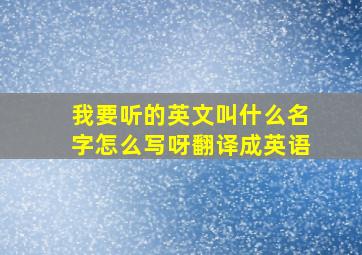 我要听的英文叫什么名字怎么写呀翻译成英语